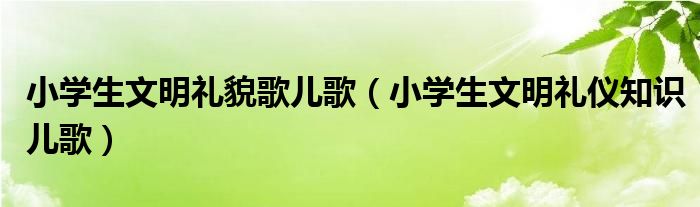 小学生文明礼貌歌儿歌（小学生文明礼仪知识儿歌）